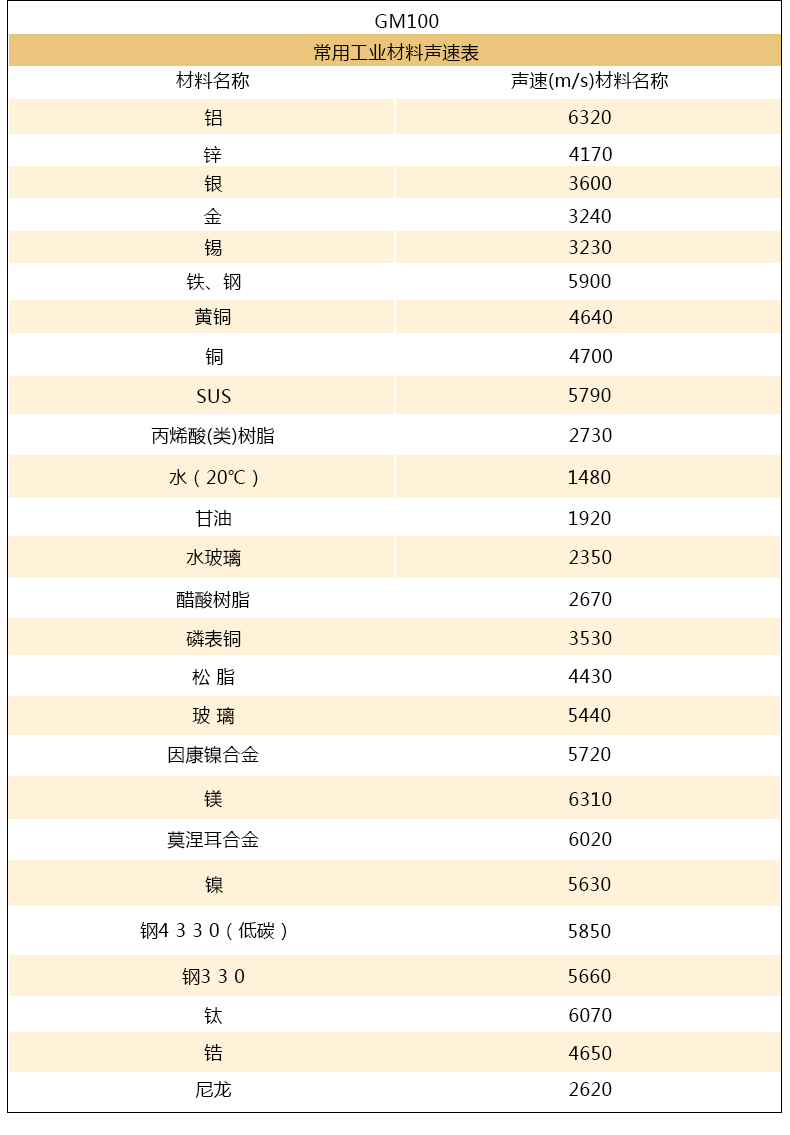 GM100

常用工业材料声速表

| 材料名称 | 声速(m/s)材料名称 |
|---|---|
| 铝 | 6320 |
| 锌 | 4170 |
| 银 | 3600 |
| 金 | 3240 |
| 锡 | 3230 |
| 铁、钢 | 5900 |
| 黄铜 | 4640 |
| 铜 | 4700 |
| SUS | 5790 |
| 丙烯酸(类)树脂 | 2730 |
| 水（20℃） | 1480 |
| 甘油 | 1920 |
| 水玻璃 | 2350 |
| 醋酸树脂 | 2670 |
| 磷表铜 | 3530 |
| 松 脂 | 4430 |
| 玻 璃 | 5440 |
| 因康镍合金 | 5720 |
| 镁 | 6310 |
| 莫涅耳合金 | 6020 |
| 镍 | 5630 |
| 钢4 3 3 0（低碳） | 5850 |
| 钢3 3 0 | 5660 |
| 钛 | 6070 |
| 锆 | 4650 |
| 尼龙 | 2620 |